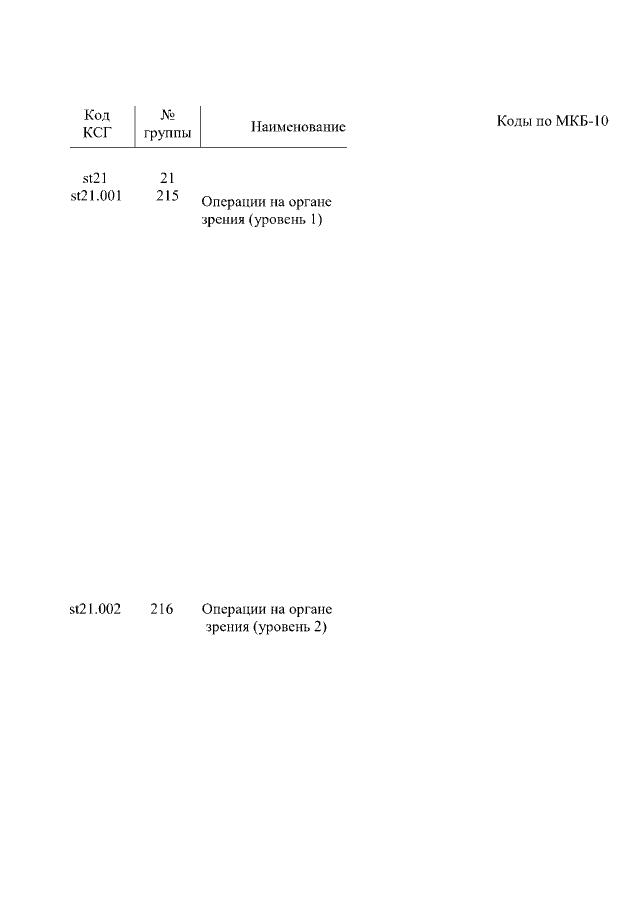 | Код КСГ | № группы | Наименование | Коды по МКБ-10 |
|---|---|---|---|
| st21 | 21 | | |
| st21.001 | 215 | Операции на органе зрения (уровень 1) | |
| st21.002 | 216 | Операции на органе зрения (уровень 2) | |